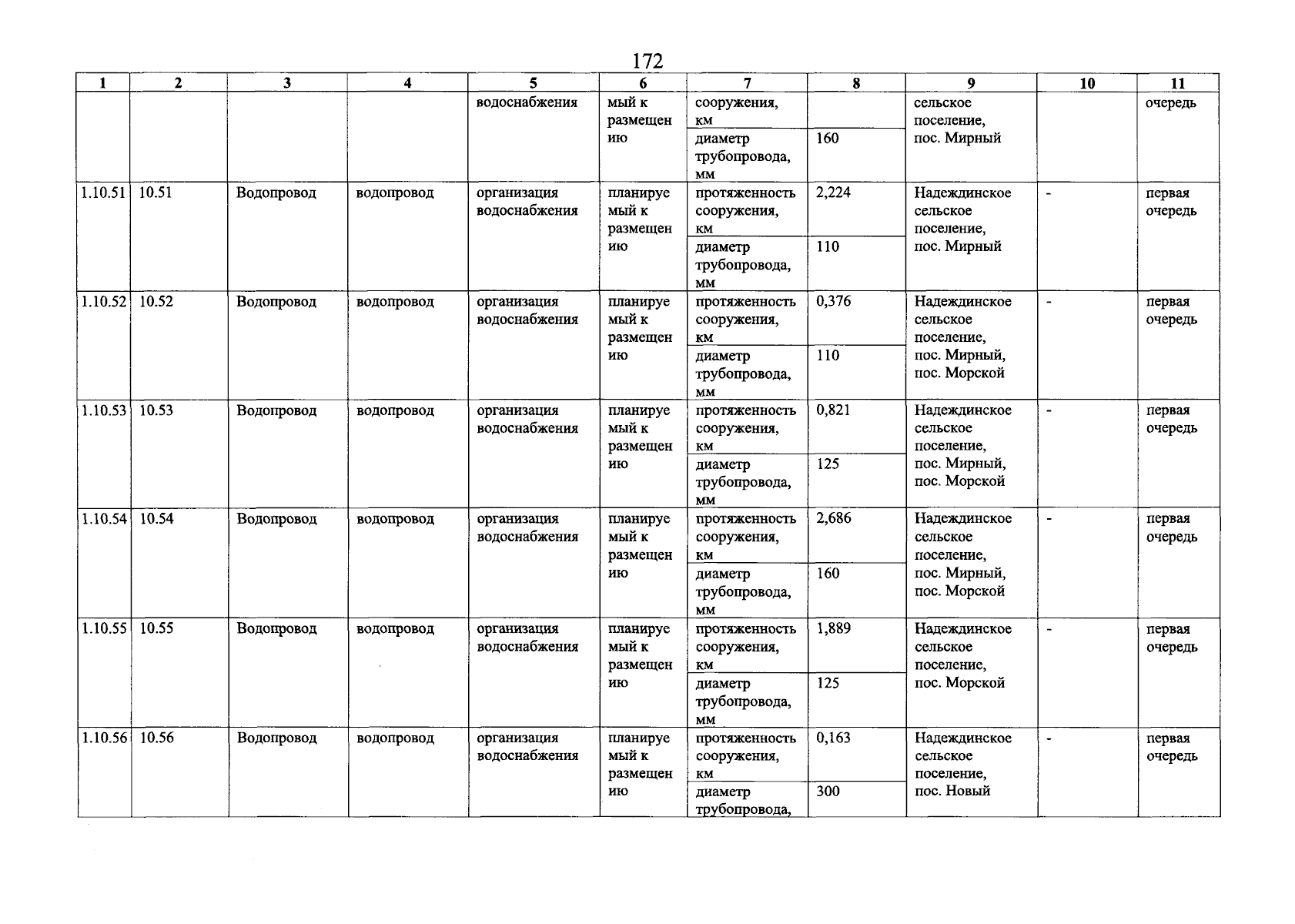 172

| 1 | 2 | 3 | 4 | 5 | 6 | 7 | 8 | 9 | 10 | 11 |
|---|---|---|---|---|---|---|---|---|---|---|
| | | | | водоснабжения | мый к размещению | сооружения, км | | сельское поселение, пос. Мирный | | очередь |
| | | | | | | диаметр трубопровода, мм | 160 | | | |
| 1.10.51 | 10.51 | Водопровод | водопровод | организация водоснабжения | планируемый к размещению | протяженность сооружения, км | 2,224 | Надеждинское сельское поселение, пос. Мирный | - | первая очередь |
| | | | | | | диаметр трубопровода, мм | 110 | | | |
| 1.10.52 | 10.52 | Водопровод | водопровод | организация водоснабжения | планируемый к размещению | протяженность сооружения, км | 0,376 | Надеждинское сельское поселение, пос. Мирный, пос. Морской | - | первая очередь |
| | | | | | | диаметр трубопровода, мм | 110 | | | |
| 1.10.53 | 10.53 | Водопровод | водопровод | организация водоснабжения | планируемый к размещению | протяженность сооружения, км | 0,821 | Надеждинское сельское поселение, пос. Мирный, пос. Морской | - | первая очередь |
| | | | | | | диаметр трубопровода, мм | 125 | | | |
| 1.10.54 | 10.54 | Водопровод | водопровод | организация водоснабжения | планируемый к размещению | протяженность сооружения, км | 2,686 | Надеждинское сельское поселение, пос. Мирный, пос. Морской | - | первая очередь |
| | | | | | | диаметр трубопровода, мм | 160 | | | |
| 1.10.55 | 10.55 | Водопровод | водопровод | организация водоснабжения | планируемый к размещению | протяженность сооружения, км | 1,889 | Надеждинское сельское поселение, пос. Морской | - | первая очередь |
| | | | | | | диаметр трубопровода, мм | 125 | | | |
| 1.10.56 | 10.56 | Водопровод | водопровод | организация водоснабжения | планируемый к размещению | протяженность сооружения, км | 0,163 | Надеждинское сельское поселение, пос. Новый | - | первая очередь |
| | | | | | | диаметр трубопровода, | 300 | | | |